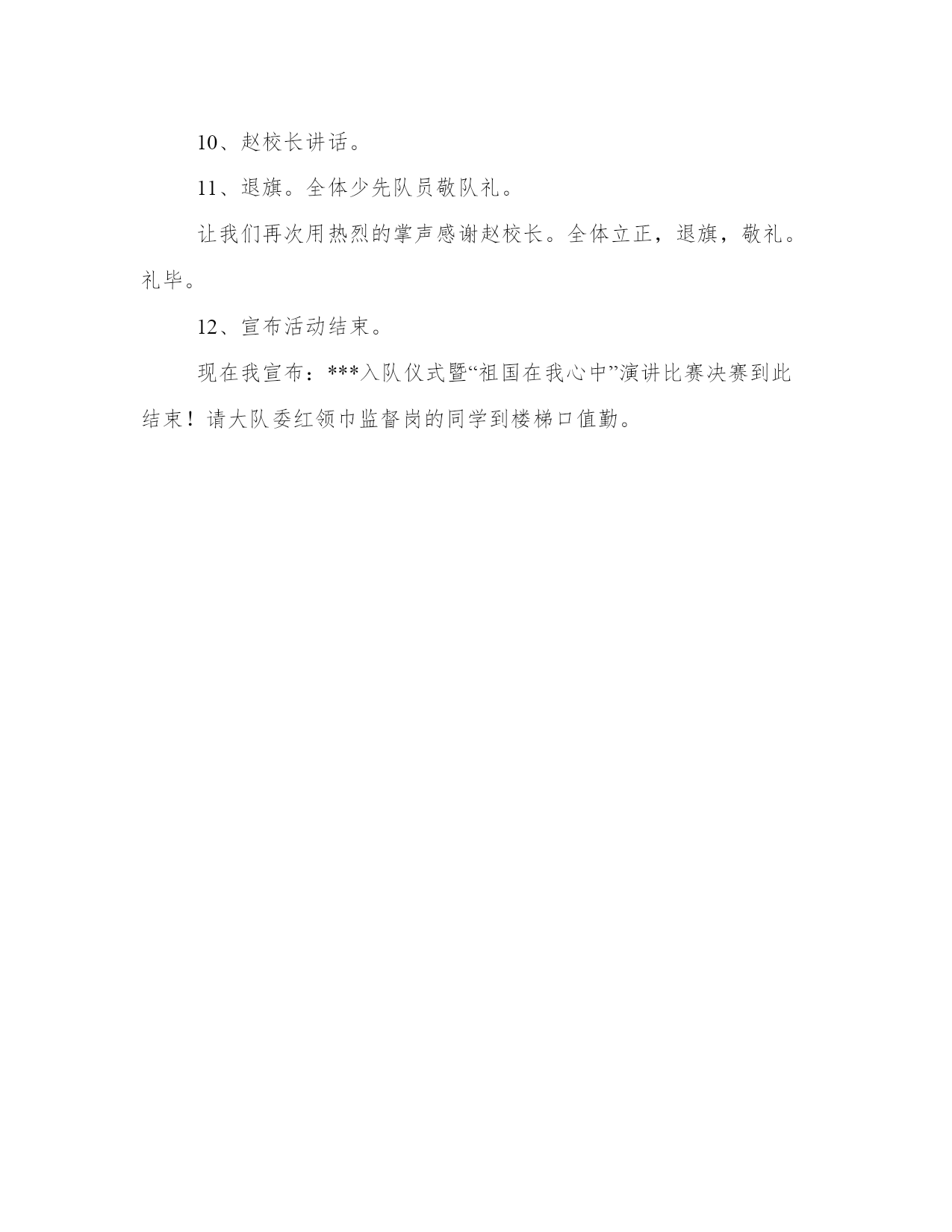 10、赵校长讲话。

11、退旗。全体少先队员敬队礼。

让我们再次用热烈的掌声感谢赵校长。全体立正，退旗，敬礼。礼毕。

12、宣布活动结束。

现在我宣布：***入队仪式暨“祖国在我心中”演讲比赛决赛到此结束！请大队委红领巾监督岗的同学到楼梯口值勤。